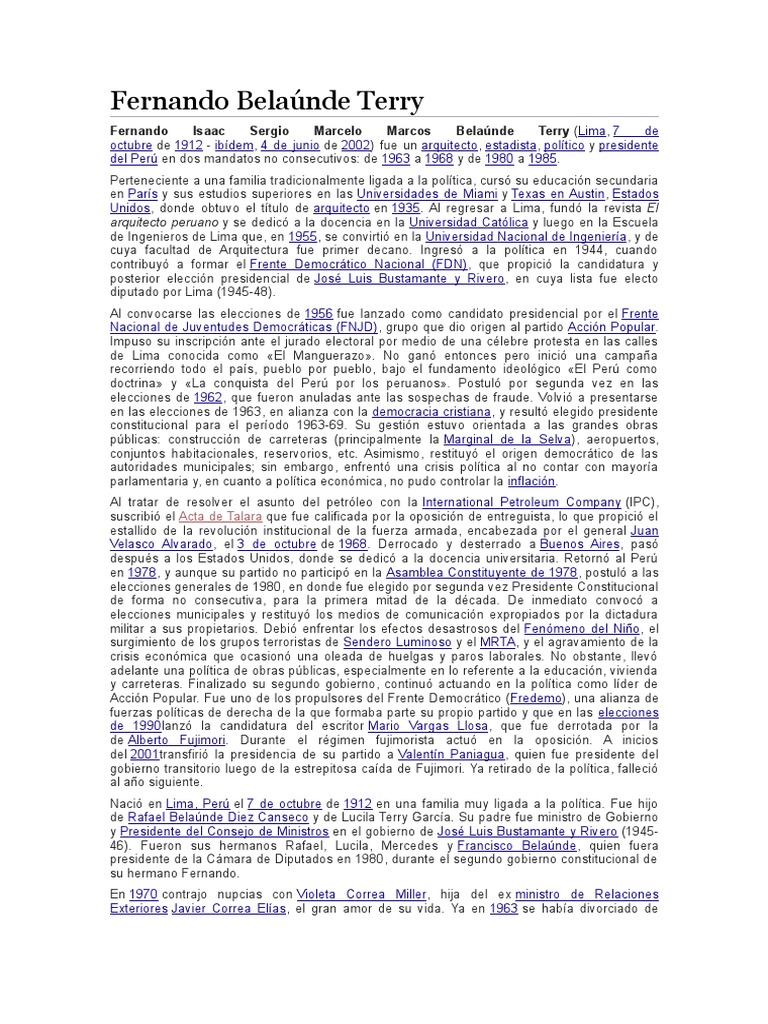 Fernando Belaúnde Terry

Fernando Isaac Sergio Marcelo Marcos Belaúnde Terry (Lima, 7 de octubre de 1912 - ibídem, 4 de junio de 2002) fue un arquitecto, estadista, político y presidente del Perú en dos mandatos no consecutivos: de 1963 a 1968 y de 1980 a 1985.

Perteneciente a una familia tradicionalmente ligada a la política, cursó su educación secundaria en París y sus estudios superiores en las Universidades de Miami y Texas en Austin, Estados Unidos, donde obtuvo el título de arquitecto en 1935. Al regresar a Lima, fundó la revista El arquitecto peruano y se dedicó a la docencia en la Universidad Católica y luego en la Escuela de Ingenieros de Lima que, en 1955, se convirtió en la Universidad Nacional de Ingeniería, y de cuya facultad de Arquitectura fue primer decano. Ingresó a la política en 1944, cuando contribuyó a formar el Frente Democrático Nacional (FDN), que propició la candidatura y posterior elección presidencial de José Luis Bustamante y Rivero, en cuya lista fue electo diputado por Lima (1945-48).

Al convocarse las elecciones de 1956 fue lanzado como candidato presidencial por el Frente Nacional de Juventudes Democráticas (FNJD), grupo que dio origen al partido Acción Popular. Impuso su inscripción ante el jurado electoral por medio de una célebre protesta en las calles de Lima conocida como «El Manguerazo». No ganó entonces pero inició una campaña recorriendo todo el país, pueblo por pueblo, bajo el fundamento ideológico «El Perú como doctrina» y «La conquista del Perú por los peruanos». Postuló por segunda vez en las elecciones de 1962, que fueron anuladas ante las sospechas de fraude. Volvió a presentarse en las elecciones de 1963, en alianza con la democracia cristiana, y resultó elegido presidente constitucional para el período 1963-69. Su gestión estuvo orientada a las grandes obras públicas: construcción de carreteras (principalmente la Marginal de la Selva), aeropuertos, conjuntos habitacionales, reservorios, etc. Asimismo, restituyó el origen democrático de las autoridades municipales; sin embargo, enfrentó una crisis política al no contar con mayoría parlamentaria y, en cuanto a política económica, no pudo controlar la inflación.

Al tratar de resolver el asunto del petróleo con la International Petroleum Company (IPC), suscribió el Acta de Talara que fue calificada por la oposición de entreguista, lo que propició el estallido de la revolución institucional de la fuerza armada, encabezada por el general Juan Velasco Alvarado, el 3 de octubre de 1968. Derrocado y desterrado a Buenos Aires, pasó después a los Estados Unidos, donde se dedicó a la docencia universitaria. Retornó al Perú en 1978, y aunque su partido no participó en la Asamblea Constituyente de 1978, postuló a las elecciones generales de 1980, en donde fue elegido por segunda vez Presidente Constitucional de forma no consecutiva, para la primera mitad de la década. De inmediato convocó a elecciones municipales y restituyó los medios de comunicación expropiados por la dictadura militar a sus propietarios. Debió enfrentar los efectos desastrosos del Fenómeno del Niño, el surgimiento de los grupos terroristas de Sendero Luminoso y el MRTA, y el agravamiento de la crisis económica que ocasionó una oleada de huelgas y paros laborales. No obstante, llevó adelante una política de obras públicas, especialmente en lo referente a la educación, vivienda y carreteras. Finalizado su segundo gobierno, continuó actuando en la política como líder de Acción Popular. Fue uno de los propulsores del Frente Democrático (Fredemo), una alianza de fuerzas políticas de derecha de la que formaba parte su propio partido y que en las elecciones de 1990lanzó la candidatura del escritor Mario Vargas Llosa, que fue derrotada por la de Alberto Fujimori. Durante el régimen fujimorista actuó en la oposición. A inicios del 2001transfirió la presidencia de su partido a Valentín Paniagua, quien fue presidente del gobierno transitorio luego de la estrepitosa caída de Fujimori. Ya retirado de la política, falleció al año siguiente.

Nació en Lima, Perú el 7 de octubre de 1912 en una familia muy ligada a la política. Fue hijo de Rafael Belaúnde Diez Canseco y de Lucila Terry García. Su padre fue ministro de Gobierno y Presidente del Consejo de Ministros en el gobierno de José Luis Bustamante y Rivero (1945-46). Fueron sus hermanos Rafael, Lucila, Mercedes y Francisco Belaúnde, quien fuera presidente de la Cámara de Diputados en 1980, durante el segundo gobierno constitucional de su hermano Fernando.

En 1970 contrajo nupcias con Violeta Correa Miller, hija del ex ministro de Relaciones Exteriores Javier Correa Elías, el gran amor de su vida. Ya en 1963 se había divorciado de